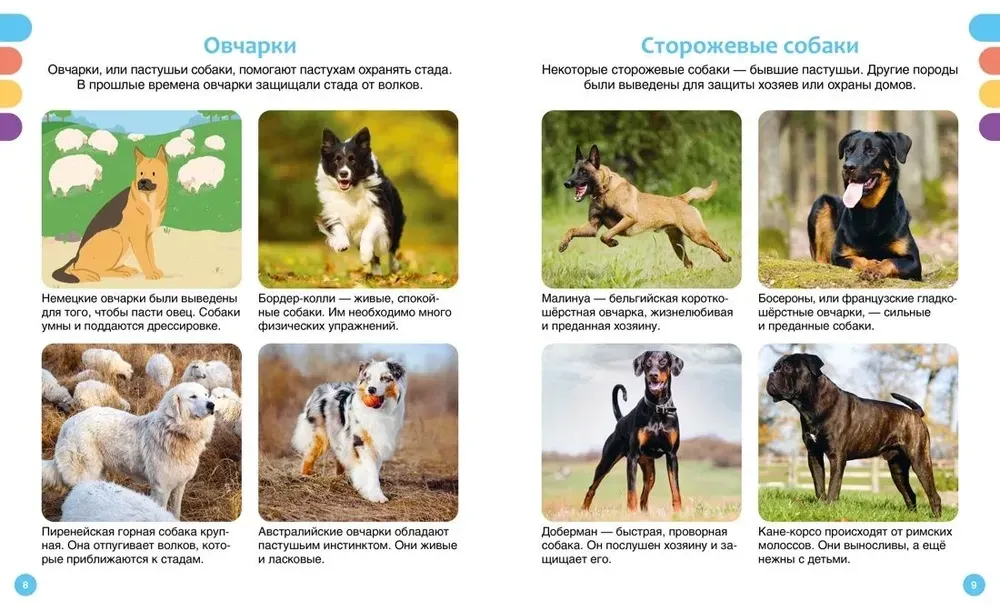 Овчарки

Овчарки, или пастушьи собаки, помогают пастухам охранять стада. В прошлые времена овчарки защищали стада от волков.

Немецкие овчарки были выведены для того, чтобы пасти овец. Собаки умны и поддаются дрессировке.

Бордер-колли — живые, спокойные собаки. Им необходимо много физических упражнений.

Пиренейская горная собака крупная. Она отпугивает волков, которые приближаются к стадам.

Австралийские овчарки обладают пастушьим инстинктом. Они живые и ласковые.

8

Сторожевые собаки

Некоторые сторожевые собаки — бывшие пастушьи. Другие породы были выведены для защиты хозяев или охраны домов.

Малинуа — бельгийская короткошёрстная овчарка, жизнелюбивая и преданная хозяину.

Босероны, или французские гладкошёрстные овчарки, — сильные и преданные собаки.

Доберман — быстрая, проворная собака. Он послушен хозяину и защищает его.

Кане-корсо происходят от римских молоссов. Они выносливы, а ещё нежны с детьми.

9